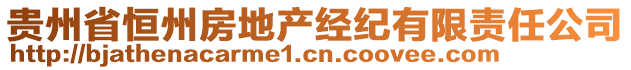 贵州省恒州房地产经纪有限责任公司
http://bjathenacarme1.cn.coovee.com